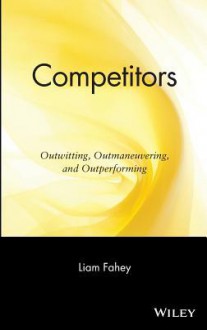 Competitors

Outwitting, Outmaneuvering, and Outperforming

Liam Fahey

WILEY